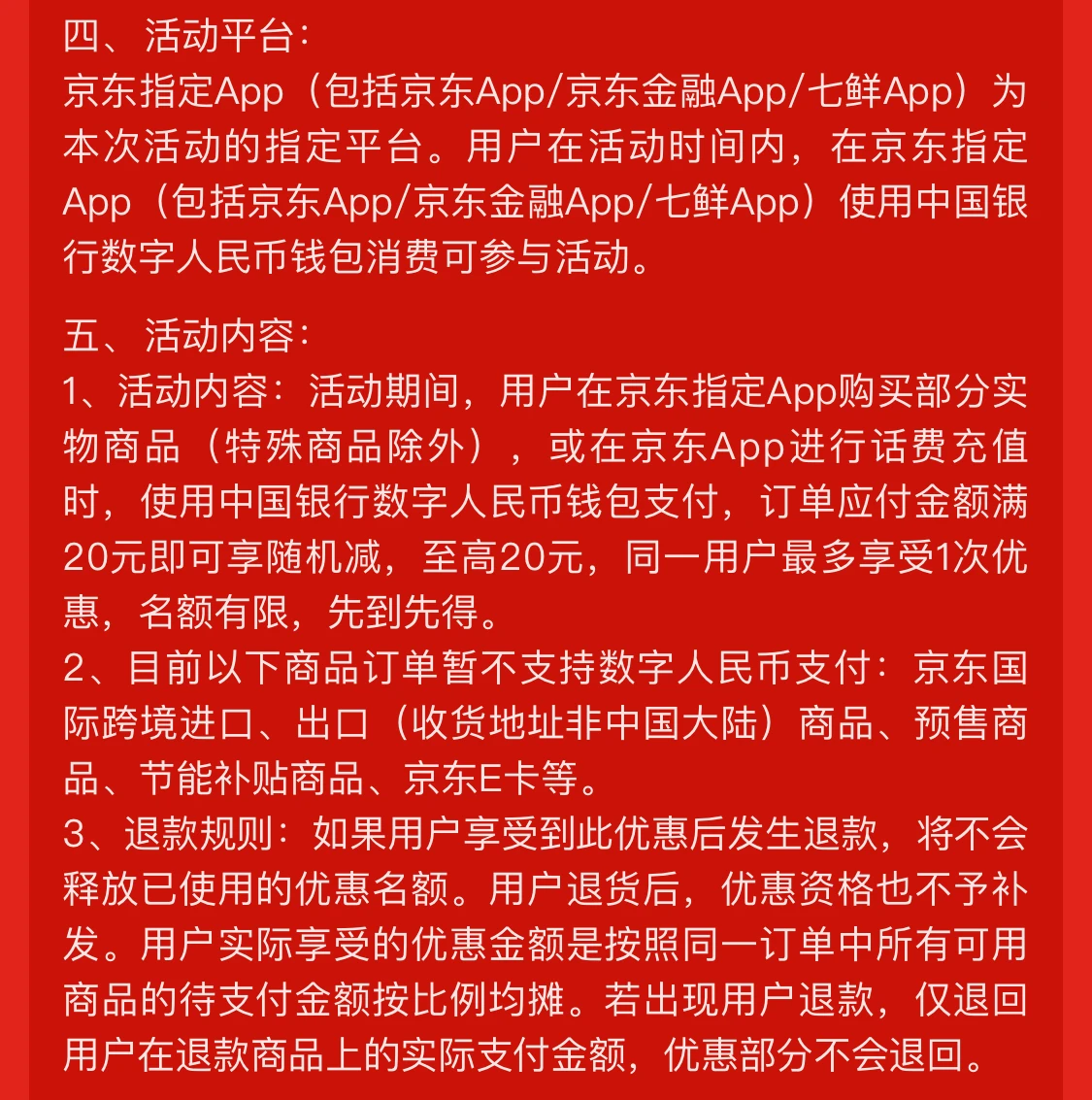 四、活动平台：
京东指定App（包括京东App/京东金融App/七鲜App）为本次活动的指定平台。用户在活动时间内，在京东指定App（包括京东App/京东金融App/七鲜App）使用中国银行数字人民币钱包消费可参与活动。

五、活动内容：
1、活动内容：活动期间，用户在京东指定App购买部分实物商品（特殊商品除外），或在京东App进行话费充值时，使用中国银行数字人民币钱包支付，订单应付金额满20元即可享随机减，至高20元，同一用户最多享受1次优惠，名额有限，先到先得。
2、目前以下商品订单暂不支持数字人民币支付：京东国际跨境进口、出口（收货地址非中国大陆）商品、预售商品、节能补贴商品、京东E卡等。
3、退款规则：如果用户享受到此优惠后发生退款，将不会释放已使用的优惠名额。用户退货后，优惠资格也不予补发。用户实际享受的优惠金额是按照同一订单中所有可用商品的待支付金额按比例均摊。若出现用户退款，仅退回用户在退款商品上的实际支付金额，优惠部分不会退回。